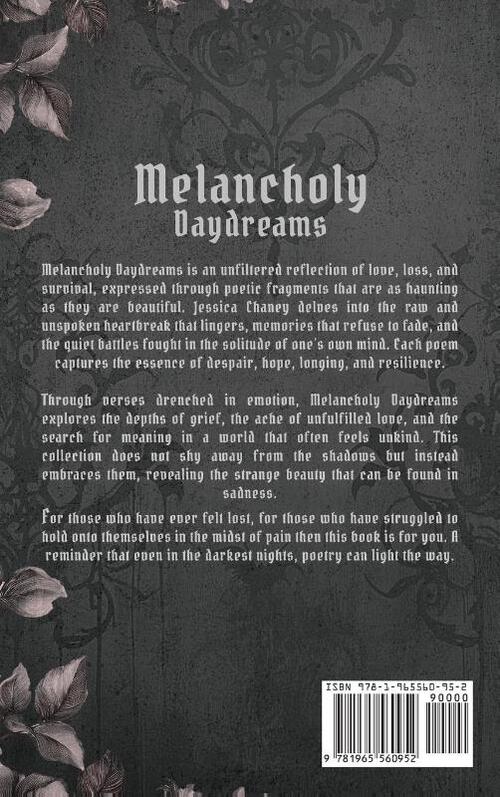 Melancholy
Daydreams

Melancholy Daydreams is an unfiltered reflection of love, loss, and survival, expressed through poetic fragments that are as haunting as they are beautiful. Jessica Chaney delves into the raw and unspoken heartbreak that lingers, memories that refuse to fade, and the quiet battles fought in the solitude of one's own mind. Each poem captures the essence of despair, hope, longing, and resilience.

Through verses drenched in emotion, Melancholy Daydreams explores the depths of grief, the ache of unfulfilled love, and the search for meaning in a world that often feels unkind. This collection does not shy away from the shadows but instead embraces them, revealing the strange beauty that can be found in sadness.

For those who have ever felt lost, for those who have struggled to hold onto themselves in the midst of pain then this book is for you. A reminder that even in the darkest nights, poetry can light the way.

ISBN 978-1-965560-95-2
90000
9 781965 560952